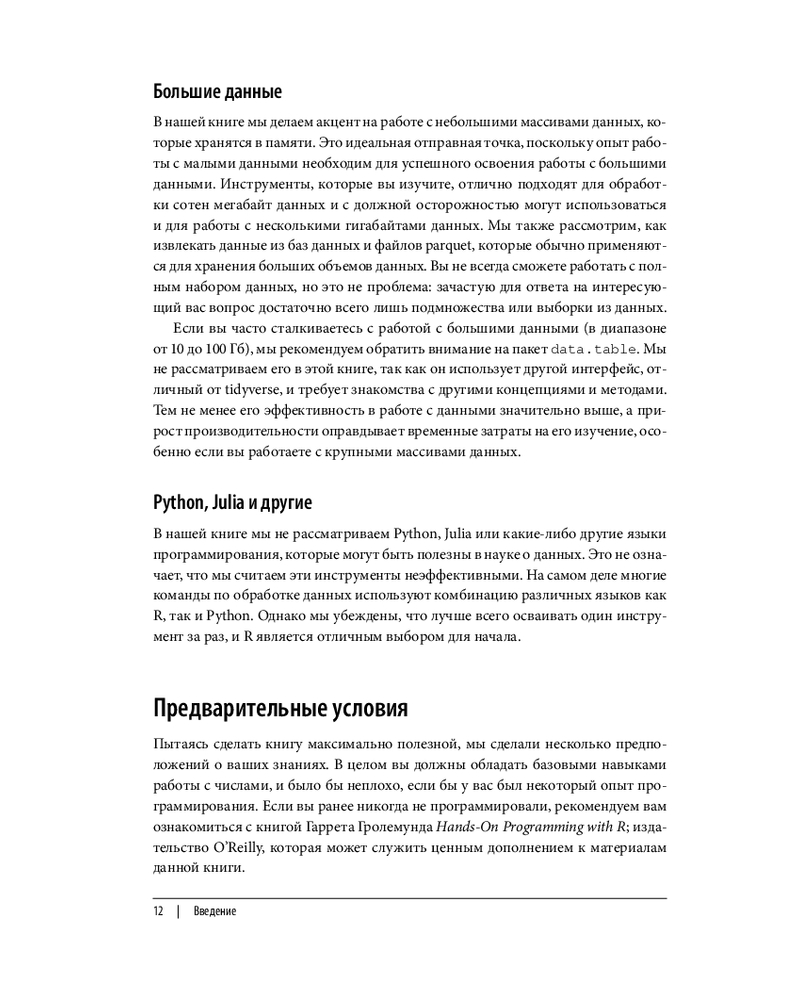 Большие данные

В нашей книге мы делаем акцент на работе с небольшими массивами данных, которые хранятся в памяти. Это идеальная отправная точка, поскольку опыт работы с малыми данными необходим для успешного освоения работы с большими данными. Инструменты, которые вы изучите, отлично подходят для обработки сотен мегабайт данных и с должной осторожностью могут использоваться и для работы с несколькими гигабайтами данных. Мы также рассмотрим, как извлекать данные из баз данных и файлов parquet, которые обычно применяются для хранения больших объемов данных. Вы не всегда сможете работать с полным набором данных, но это не проблема: зачастую для ответа на интересующий вас вопрос достаточно всего лишь подмножества или выборки из данных.

Если вы часто сталкиваетесь с работой с большими данными (в диапазоне от 10 до 100 Гб), мы рекомендуем обратить внимание на пакет data.table. Мы не рассматриваем его в этой книге, так как он использует другой интерфейс, отличный от tidyverse, и требует знакомства с другими концепциями и методами. Тем не менее его эффективность в работе с данными значительно выше, а прирост производительности оправдывает временные затраты на его изучение, особенно если вы работаете с крупными массивами данных.

Python, Julia и другие

В нашей книге мы не рассматриваем Python, Julia или какие-либо другие языки программирования, которые могут быть полезны в науке о данных. Это не означает, что мы считаем эти инструменты неэффективными. На самом деле многие команды по обработке данных используют комбинацию различных языков как R, так и Python. Однако мы убеждены, что лучше всего осваивать один инструмент за раз, и R является отличным выбором для начала.

Предварительные условия

Пытаясь сделать книгу максимально полезной, мы сделали несколько предположений о ваших знаниях. В целом вы должны обладать базовыми навыками работы с числами, и было бы неплохо, если бы у вас был некоторый опыт программирования. Если вы ранее никогда не программировали, рекомендуем вам ознакомиться с книгой Гаррета Гролемунда Hands-On Programming with R; издательство O'Reilly, которая может служить ценным дополнением к материалам данной книги.

12 | Введение